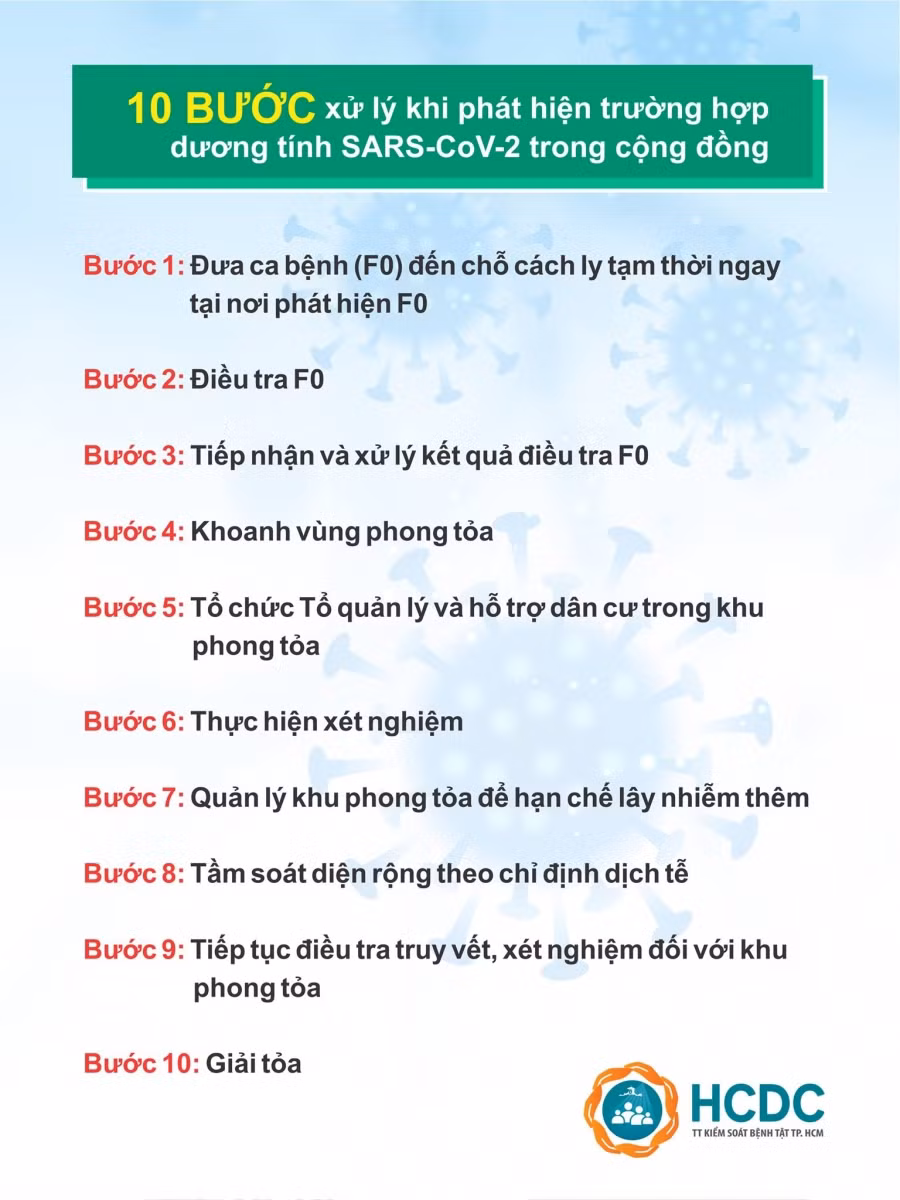 10 BƯỚC xử lý khi phát hiện trường hợp dương tính SARS-CoV-2 trong cộng đồng

Bước 1: Đưa ca bệnh (F0) đến chỗ cách ly tạm thời ngay tại nơi phát hiện F0

Bước 2: Điều tra F0

Bước 3: Tiếp nhận và xử lý kết quả điều tra F0

Bước 4: Khoanh vùng phong tỏa

Bước 5: Tổ chức Tổ quản lý và hỗ trợ dân cư trong khu phong tỏa

Bước 6: Thực hiện xét nghiệm

Bước 7: Quản lý khu phong tỏa để hạn chế lây nhiễm thêm

Bước 8: Tầm soát diện rộng theo chỉ định dịch tễ

Bước 9: Tiếp tục điều tra truy vết, xét nghiệm đối với khu phong tỏa

Bước 10: Giải tỏa

HCDC
TT KIỂM SOÁT BỆNH TẬT TP. HCM